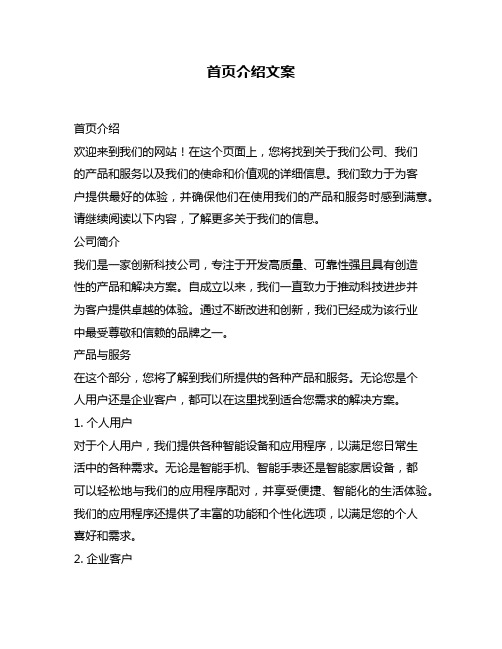 首页介绍文案

首页介绍

欢迎来到我们的网站！在这个页面上，您将找到关于我们公司、我们的产品和服务以及我们的使命和价值观的详细信息。我们致力于为客户提供最好的体验，并确保他们在使用我们的产品和服务时感到满意。请继续阅读以下内容，了解更多关于我们的信息。

公司简介

我们是一家创新科技公司，专注于开发高质量、可靠性强且具有创造性的产品和解决方案。自成立以来，我们一直致力于推动科技进步并为客户提供卓越的体验。通过不断改进和创新，我们已经成为该行业中最受尊敬和信赖的品牌之一。

产品与服务

在这个部分，您将了解到我们所提供的各种产品和服务。无论您是个人用户还是企业客户，都可以在这里找到适合您需求的解决方案。

1. 个人用户

对于个人用户，我们提供各种智能设备和应用程序，以满足您日常生活中的各种需求。无论是智能手机、智能手表还是智能家居设备，都可以轻松地与我们的应用程序配对，并享受便捷、智能化的生活体验。我们的应用程序还提供了丰富的功能和个性化选项，以满足您的个人喜好和需求。

2. 企业客户